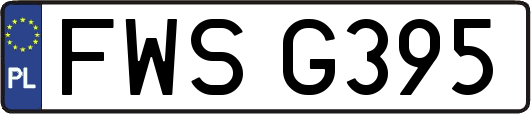 PL
FWS G395